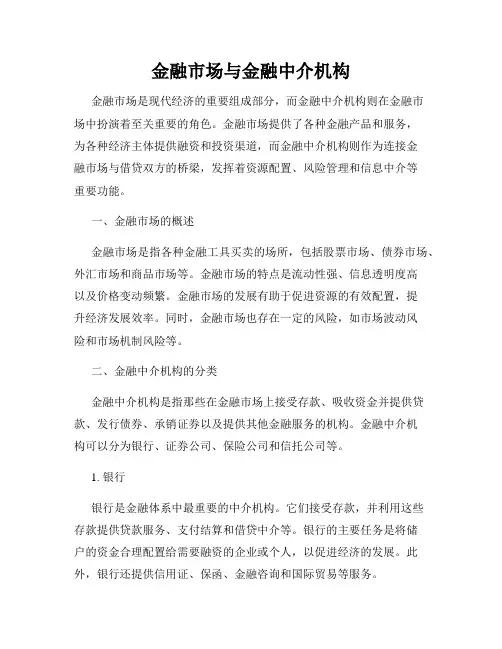 金融市场与金融中介机构

金融市场是现代经济的重要组成部分，而金融中介机构则在金融市场中扮演着至关重要的角色。金融市场提供了各种金融产品和服务，为各种经济主体提供融资和投资渠道，而金融中介机构则作为连接金融市场与借贷双方的桥梁，发挥着资源配置、风险管理和信息中介等重要功能。

一、金融市场的概述

金融市场是指各种金融工具买卖的场所，包括股票市场、债券市场、外汇市场和商品市场等。金融市场的特点是流动性强、信息透明度高以及价格变动频繁。金融市场的发展有助于促进资源的有效配置，提升经济发展效率。同时，金融市场也存在一定的风险，如市场波动风险和市场机制风险等。

二、金融中介机构的分类

金融中介机构是指那些在金融市场上接受存款、吸收资金并提供贷款、发行债券、承销证券以及提供其他金融服务的机构。金融中介机构可以分为银行、证券公司、保险公司和信托公司等。

1. 银行

银行是金融体系中最重要的中介机构。它们接受存款，并利用这些存款提供贷款服务、支付结算和借贷中介等。银行的主要任务是将储户的资金合理配置给需要融资的企业或个人，以促进经济的发展。此外，银行还提供信用证、保函、金融咨询和国际贸易等服务。